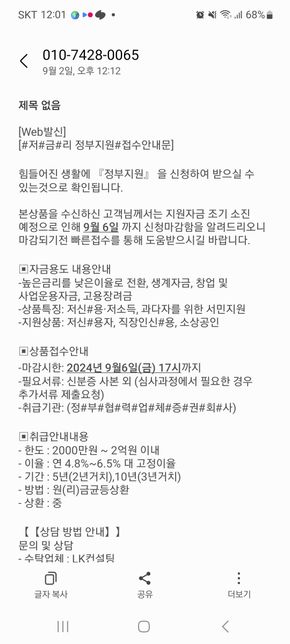 SKT 12:01 68%

010-7428-0065
9월 2일, 오후 12:12

제목 없음

[Web발신]
[#저#금#리 정부지원#접수안내문]

힘들어진 생활에 『정부지원』 을 신청하여 받으실 수 있는것으로 확인됩니다.

본상품을 수신하신 고객님께서는 지원자금 조기 소진 예정으로 인해 9월 6일 까지 신청마감함을 알려드리오니 마감되기전 빠른접수를 통해 도움받으시길 바랍니다.

▣자금용도 내용안내
-높은금리를 낮은이율로 전환, 생계자금, 창업 및 사업운용자금, 고용장려금
-상품특징: 저신#용·저소득, 과다자를 위한 서민지원
-지원상품: 저신#용자, 직장인신#용, 소상공인

▣상품접수안내
-마감시한: 2024년 9월6일(금) 17시까지
-필요서류: 신분증 사본 외 (심사과정에서 필요한 경우 추가서류 제출요청)
-취급기관: (정#부#협#력#업#체#증#권#회#사)

▣취급안내내용
- 한도 : 2000만원 ~ 2억원 이내
- 이율 : 연 4.8%~6.5% 대 고정이율
- 기간 : 5년(2년거치),10년(3년거치)
- 방법 : 원(리)금균등상환
- 상환 : 중

【【상담 방법 안내】】
문의 및 상담
- 수탁업체 : LK컨설팅

글자 복사 공유 더보기